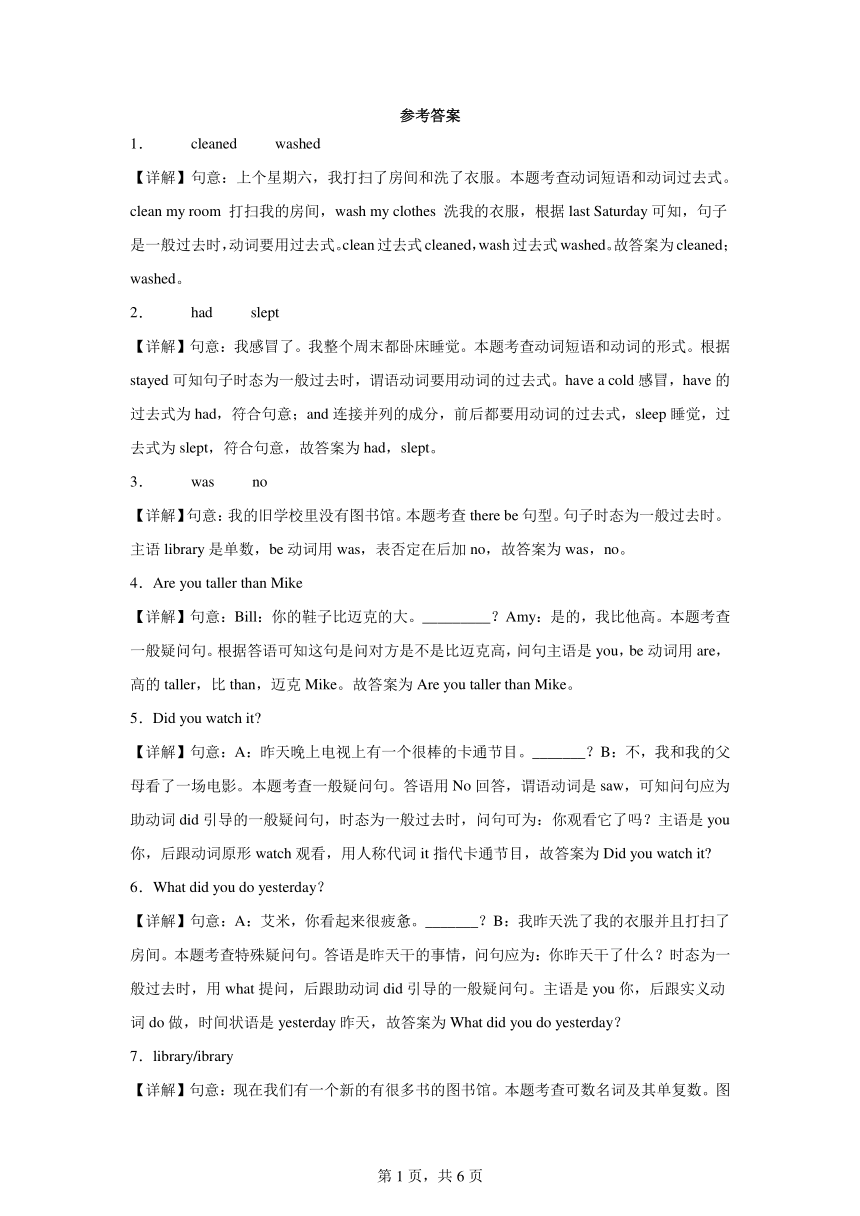 参考答案

1． cleaned washed

【详解】句意：上个星期六，我打扫了房间和洗了衣服。本题考查动词短语和动词过去式。clean my room 打扫我的房间，wash my clothes 洗我的衣服，根据 last Saturday 可知，句子是一般过去时，动词要用过去式。clean 过去式 cleaned，wash 过去式 washed。故答案为 cleaned；washed。

2． had slept

【详解】句意：我感冒了。我整个周末都卧床睡觉。本题考查动词短语和动词的形式。根据 stayed 可知句子时态为一般过去时，谓语动词要用动词的过去式。have a cold 感冒，have 的过去式为 had，符合句意；and 连接并列的成分，前后都要用动词的过去式，sleep 睡觉，过去式为 slept，符合句意，故答案为 had，slept。

3． was no

【详解】句意：我的旧学校里没有图书馆。本题考查 there be 句型。句子时态为一般过去时。主语 library 是单数，be 动词用 was，表否定在后加 no，故答案为 was，no。

4．Are you taller than Mike

【详解】句意：Bill：你的鞋子比迈克的大。________？Amy：是的，我比他高。本题考查一般疑问句。根据答语可知这句是问对方是不是比迈克高，问句主语是 you，be 动词用 are，高的 taller，比 than，迈克 Mike。故答案为 Are you taller than Mike。

5．Did you watch it?

【详解】句意：A：昨天晚上电视上有一个很棒的卡通节目。_______？B：不，我和我的父母看了一场电影。本题考查一般疑问句。答语用 No 回答，谓语动词是 saw，可知问句应为助动词 did 引导的一般疑问句，时态为一般过去时，问句可为：你观看它了吗？主语是 you 你，后跟动词原形 watch 观看，用人称代词 it 指代卡通节目，故答案为 Did you watch it?

6．What did you do yesterday?

【详解】句意：A：艾米，你看起来很疲惫。_______？B：我昨天洗了我的衣服并且打扫了房间。本题考查特殊疑问句。答语是昨天干的事情，问句应为：你昨天干了什么？时态为一般过去时，用 what 提问，后跟助动词 did 引导的一般疑问句。主语是 you 你，后跟实义动词 do 做，时间状语是 yesterday 昨天，故答案为 What did you do yesterday?

7．library/ibrary

【详解】句意：现在我们有一个新的有很多书的图书馆。本题考查可数名词及其单复数。图

第 1 页，共 6 页